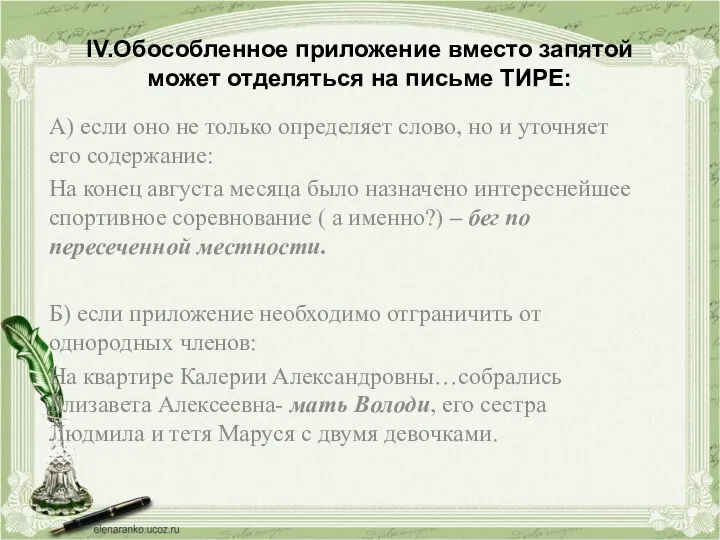 IV.Обособленное приложение вместо запятой может отделяться на письме ТИРЕ:

А) если оно не только определяет слово, но и уточняет его содержание:

На конец августа месяца было назначено интереснейшее спортивное соревнование ( а именно?) – бег по пересеченной местности.

Б) если приложение необходимо отграничить от однородных членов:

На квартире Калерии Александровны…собрались Елизавета Алексеевна- мать Володи, его сестра Людмила и тетя Маруся с двумя девочками.

elenaranko.ucoz.ru